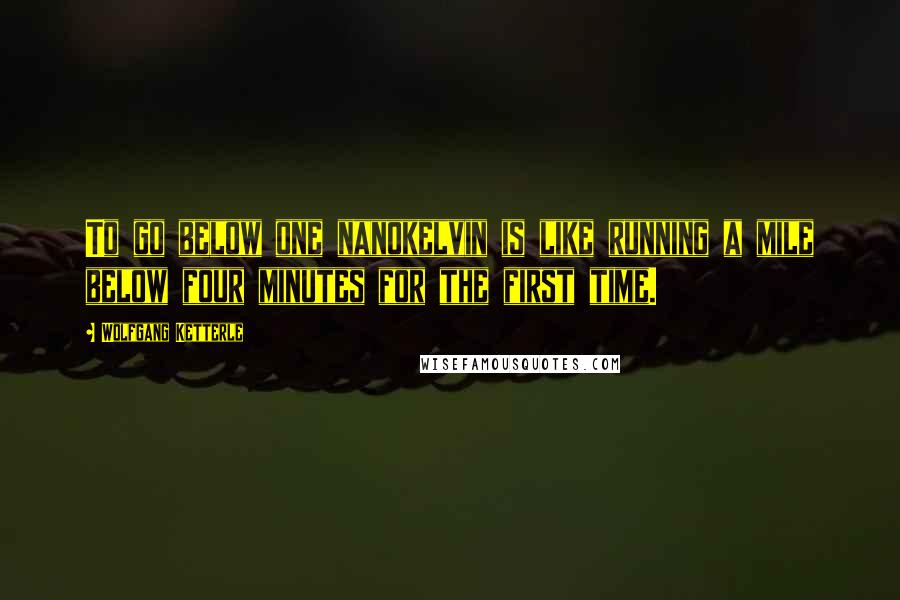 To go below one nanokelvin is like running a mile below four minutes for the first time.

Wolfgang Ketterle

WISEFAMOUSQUOTES.COM